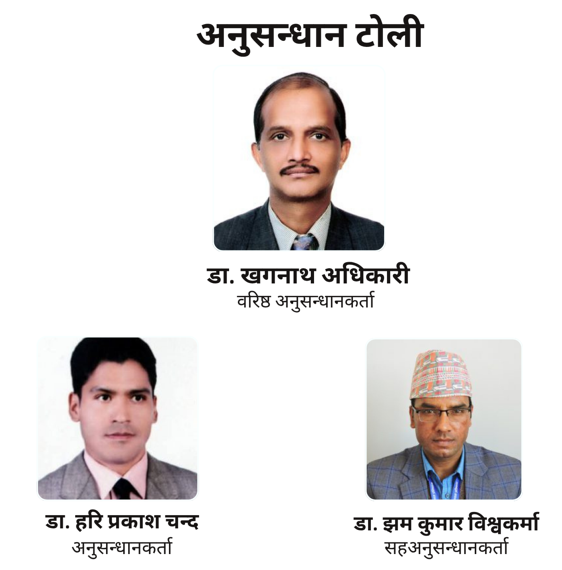 अनुसन्धान टोली

डा. खगनाथ अधिकारी
वरिष्ठ अनुसन्धानकर्ता

डा. हरि प्रकाश चन्द
अनुसन्धानकर्ता

डा. झम कुमार विश्वकर्मा
सहअनुसन्धानकर्ता